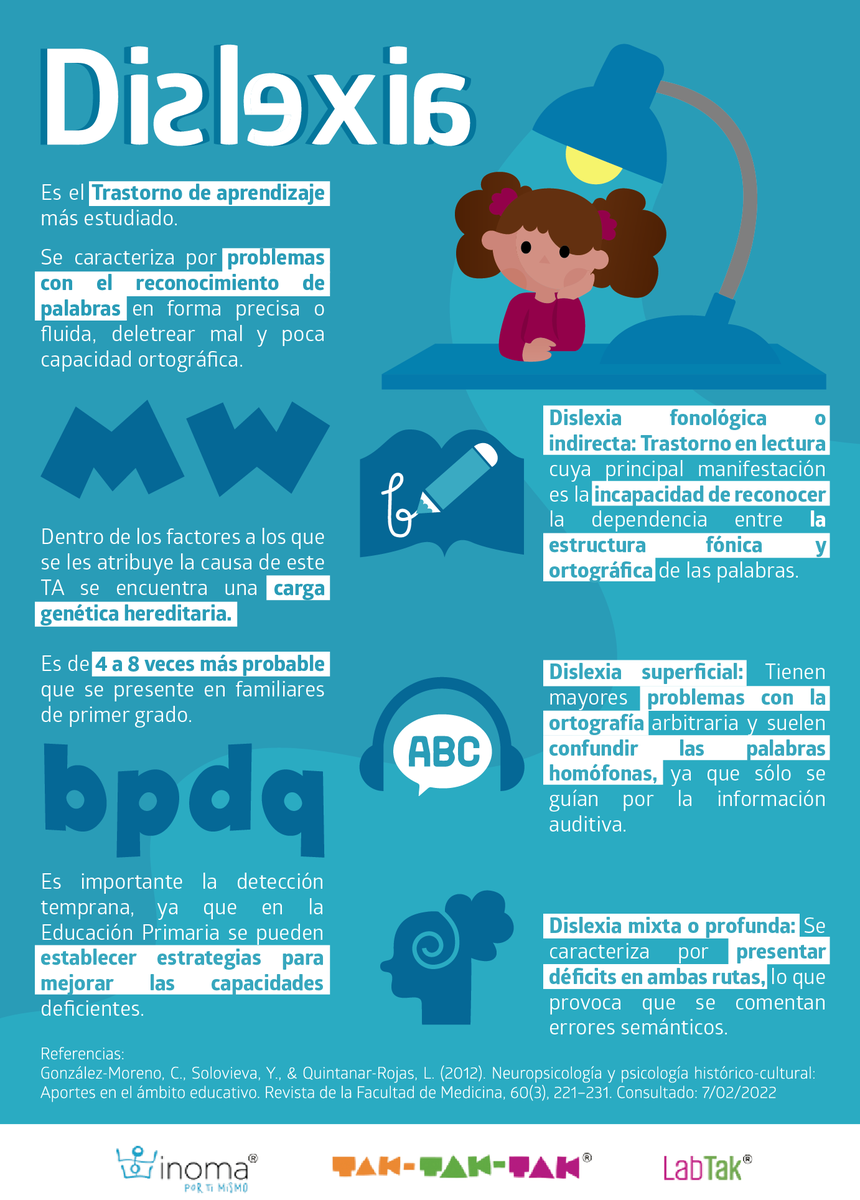 Dislexia

Es el Trastorno de aprendizaje más estudiado.

Se caracteriza por problemas con el reconocimiento de palabras en forma precisa o fluida, deletrear mal y poca capacidad ortográfica.

MW

Dentro de los factores a los que se les atribuye la causa de este TA se encuentra una carga genética hereditaria.

Es de 4 a 8 veces más probable que se presente en familiares de primer grado.

bpdq

Es importante la detección temprana, ya que en la Educación Primaria se pueden establecer estrategias para mejorar las capacidades deficientes.

Dislexia fonológica o indirecta: Trastorno en lectura cuya principal manifestación es la incapacidad de reconocer la dependencia entre la estructura fónica y ortográfica de las palabras.

ABC

Dislexia superficial: Tienen mayores problemas con la ortografía arbitraria y suelen confundir las palabras homófonas, ya que sólo se guían por la información auditiva.

Dislexia mixta o profunda: Se caracteriza por presentar déficits en ambas rutas, lo que provoca que se comentan errores semánticos.

Referencias:
González-Moreno, C., Solovieva, Y., & Quintanar-Rojas, L. (2012). Neuropsicología y psicología histórico-cultural: Aportes en el ámbito educativo. Revista de la Facultad de Medicina, 60(3), 221–231. Consultado: 7/02/2022

inoma® POR TI MISMO TAK-TAK-TAK® LabTak®